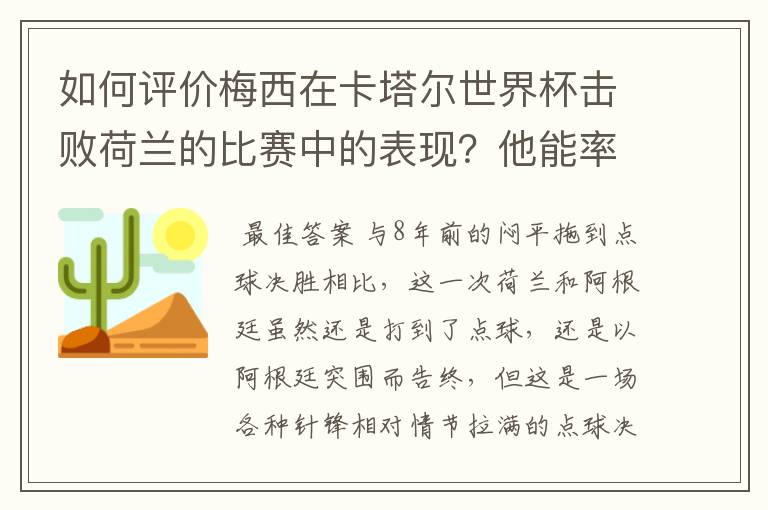 如何评价梅西在卡塔尔世界杯击败荷兰的比赛中的表现？他能率

最佳答案 与8年前的闷平拖到点球决胜相比，这一次荷兰和阿根廷虽然还是打到了点球，还是以阿根廷突围而告终，但这是一场各种针锋相对情节拉满的点球决